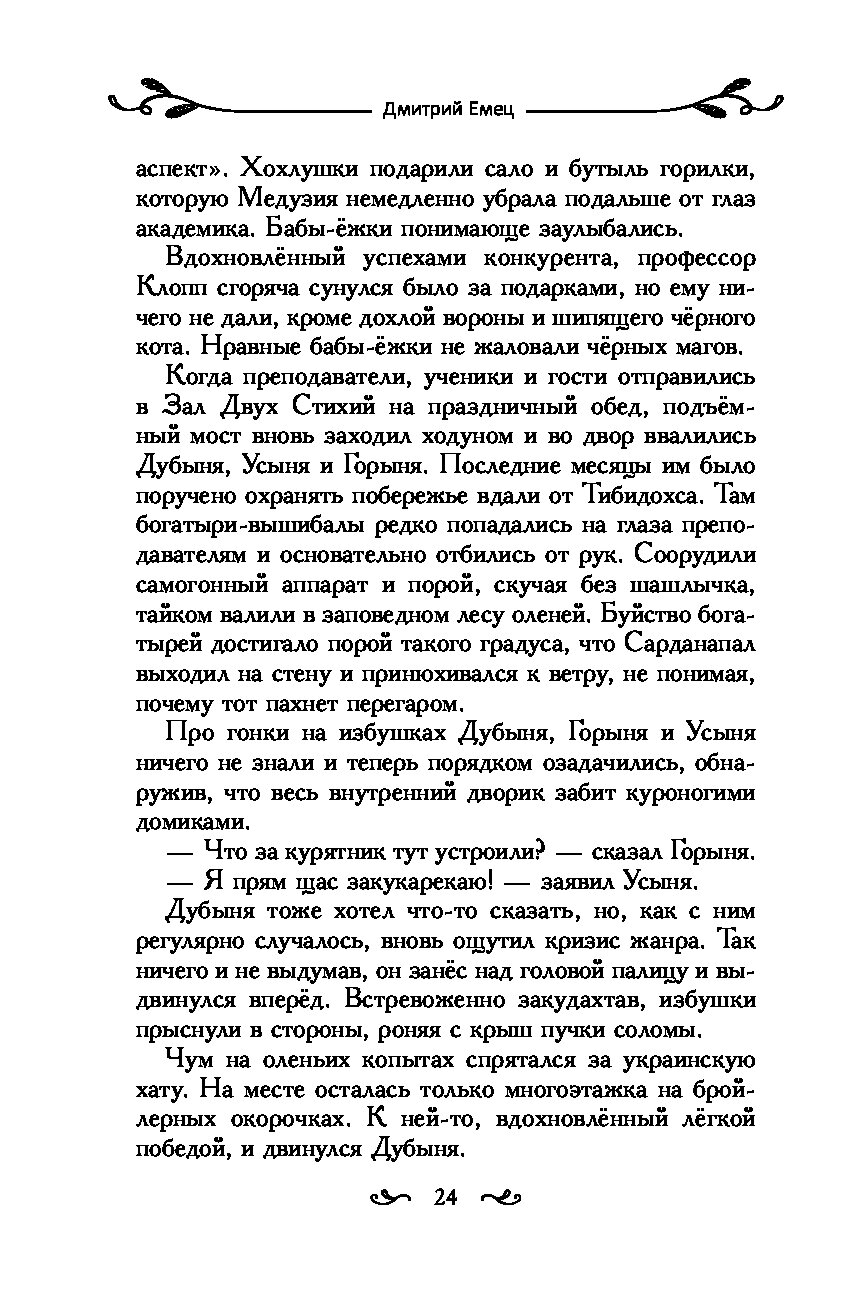 Дмитрий Емец

аспект». Хохлушки подарили сало и бутыль горилки, которую Медузия немедленно убрала подальше от глаз академика. Бабы-ёжки понимающе заулыбались.

Вдохновлённый успехами конкурента, профессор Клопп сгоряча сунулся было за подарками, но ему ничего не дали, кроме дохлой вороны и шипящего чёрного кота. Нравные бабы-ёжки не жаловали чёрных магов.

Когда преподаватели, ученики и гости отправились в Зал Двух Стихий на праздничный обед, подъёмный мост вновь заходил ходуном и во двор ввалились Дубыня, Усыня и Горыня. Последние месяцы им было поручено охранять побережье вдали от Тибидохса. Там богатыри-вышибалы редко попадались на глаза преподавателям и основательно отбились от рук. Соорудили самогонный аппарат и порой, скучая без шашлычка, тайком валили в заповедном лесу оленей. Буйство богатырей достигало порой такого градуса, что Сарданапал выходил на стену и принюхивался к ветру, не понимая, почему тот пахнет перегаром.

Про гонки на избушках Дубыня, Горыня и Усыня ничего не знали и теперь порядком озадачились, обнаружив, что весь внутренний дворик забит куроногими домиками.

— Что за курятник тут устроили? — сказал Горыня.

— Я прям щас закукарекаю! — заявил Усыня.

Дубыня тоже хотел что-то сказать, но, как с ним регулярно случалось, вновь ощутил кризис жанра. Так ничего и не выдумав, он занёс над головой палицу и выдвинулся вперёд. Встревоженно закудахтав, избушки прыснули в стороны, роняя с крыш пучки соломы.

Чум на оленьих копытах спрятался за украинскую хату. На месте осталась только многоэтажка на бройлерных окорочках. К ней-то, вдохновлённый лёгкой победой, и двинулся Дубыня.

24